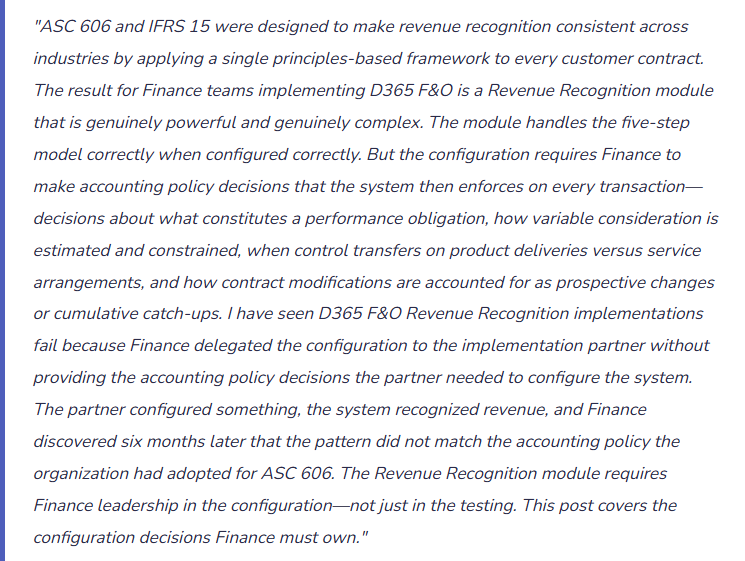 "ASC 606 and IFRS 15 were designed to make revenue recognition consistent across industries by applying a single principles-based framework to every customer contract. The result for Finance teams implementing D365 F&O is a Revenue Recognition module that is genuinely powerful and genuinely complex. The module handles the five-step model correctly when configured correctly. But the configuration requires Finance to make accounting policy decisions that the system then enforces on every transaction—decisions about what constitutes a performance obligation, how variable consideration is estimated and constrained, when control transfers on product deliveries versus service arrangements, and how contract modifications are accounted for as prospective changes or cumulative catch-ups. I have seen D365 F&O Revenue Recognition implementations fail because Finance delegated the configuration to the implementation partner without providing the accounting policy decisions the partner needed to configure the system. The partner configured something, the system recognized revenue, and Finance discovered six months later that the pattern did not match the accounting policy the organization had adopted for ASC 606. The Revenue Recognition module requires Finance leadership in the configuration—not just in the testing. This post covers the configuration decisions Finance must own."